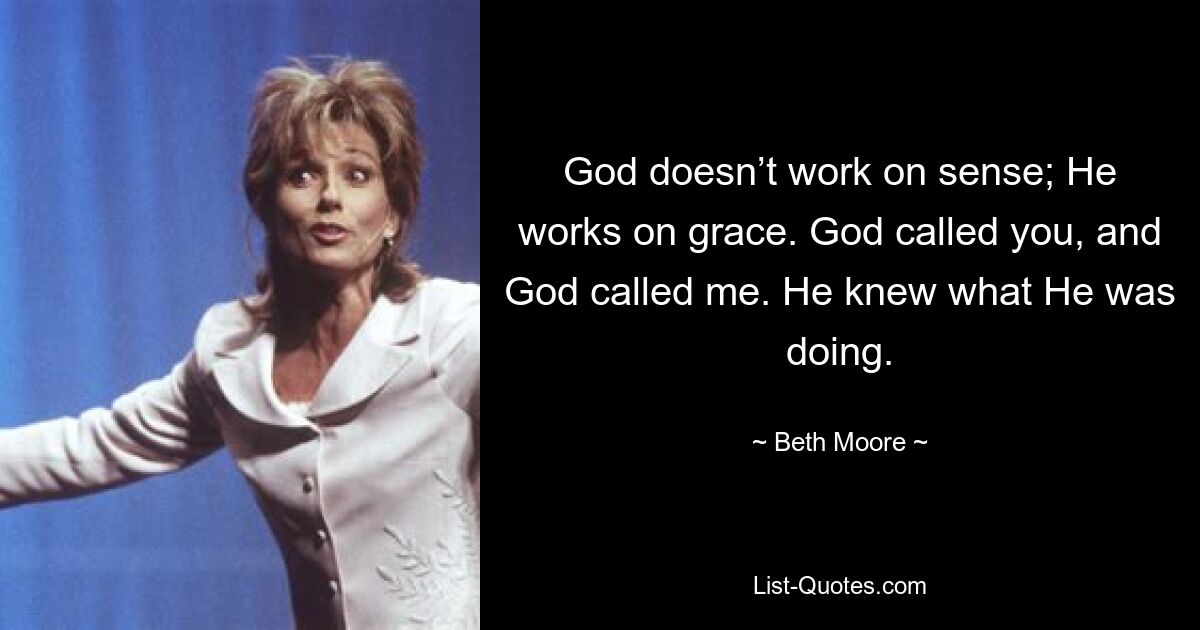 God doesn’t work on sense; He works on grace. God called you, and God called me. He knew what He was doing.

~ Beth Moore ~

List-Quotes.com